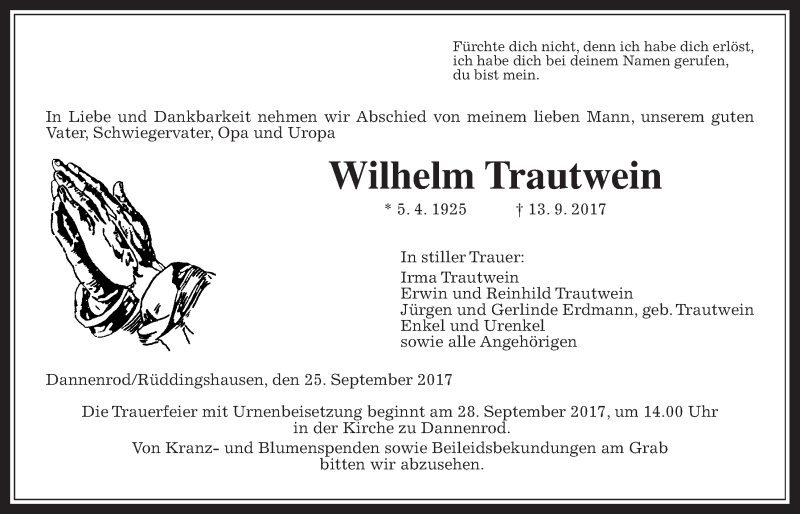 Fürchte dich nicht, denn ich habe dich erlöst,
ich habe dich bei deinem Namen gerufen,
du bist mein.

In Liebe und Dankbarkeit nehmen wir Abschied von meinem lieben Mann, unserem guten Vater, Schwiegervater, Opa und Uropa

Wilhelm Trautwein

* 5. 4. 1925 † 13. 9. 2017

In stiller Trauer:
Irma Trautwein
Erwin und Reinhild Trautwein
Jürgen und Gerlinde Erdmann, geb. Trautwein
Enkel und Urenkel
sowie alle Angehörigen

Dannenrod/Rüddingshausen, den 25. September 2017

Die Trauerfeier mit Urnenbeisetzung beginnt am 28. September 2017, um 14.00 Uhr in der Kirche zu Dannenrod.

Von Kranz- und Blumenspenden sowie Beileidsbekundungen am Grab bitten wir abzusehen.